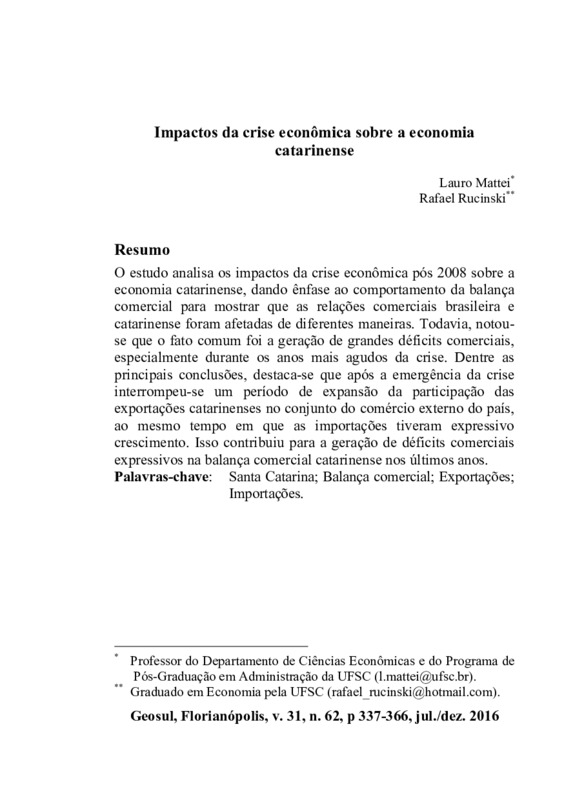 Impactos da crise econômica sobre a economia catarinense

Lauro Mattei*
Rafael Rucinski**

Resumo
O estudo analisa os impactos da crise econômica pós 2008 sobre a economia catarinense, dando ênfase ao comportamento da balança comercial para mostrar que as relações comerciais brasileira e catarinense foram afetadas de diferentes maneiras. Todavia, notou-se que o fato comum foi a geração de grandes déficits comerciais, especialmente durante os anos mais agudos da crise. Dentre as principais conclusões, destaca-se que após a emergência da crise interrompeu-se um período de expansão da participação das exportações catarinenses no conjunto do comércio externo do país, ao mesmo tempo em que as importações tiveram expressivo crescimento. Isso contribuiu para a geração de déficits comerciais expressivos na balança comercial catarinense nos últimos anos.
Palavras-chave: Santa Catarina; Balança comercial; Exportações; Importações.

* Professor do Departamento de Ciências Econômicas e do Programa de Pós-Graduação em Administração da UFSC (l.mattei@ufsc.br).
** Graduado em Economia pela UFSC (rafael_rucinski@hotmail.com).

Geosul, Florianópolis, v. 31, n. 62, p 337-366, jul./dez. 2016